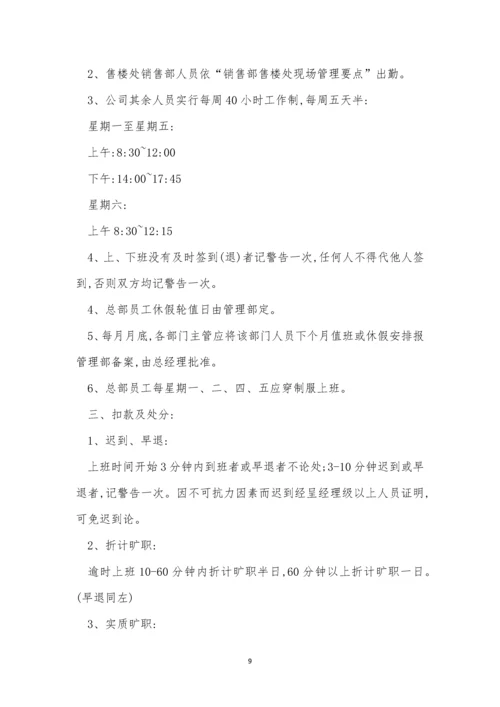 2、售楼处销售部人员依“销售部售楼处现场管理要点”出勤。

3、公司其余人员实行每周40小时工作制,每周五天半:

星期一至星期五:

上午:8:30~12:00

下午:14:00~17:45

星期六:

上午8:30~12:15

4、上、下班没有及时签到(退)者记警告一次,任何人不得代他人签到,否则双方均记警告一次。

4、总部员工休假轮值日由管理部定。

5、每月月底,各部门主管应将该部门人员下个月值班或休假安排报管理部备案,由总经理批准。

6、总部员工每星期一、二、四、五应穿制服上班。

三、扣款及处分:

1、迟到、早退:

上班时间开始3分钟内到班者或早退者不论处;3-10分钟迟到或早退者,记警告一次。因不可抗力因素而迟到经呈经理级以上人员证明,可免迟到论。

2、折计旷职:

逾时上班10-60分钟内折计旷职半日,60分钟以上折计旷职一日。(早退同左)

3、实质旷职:

9